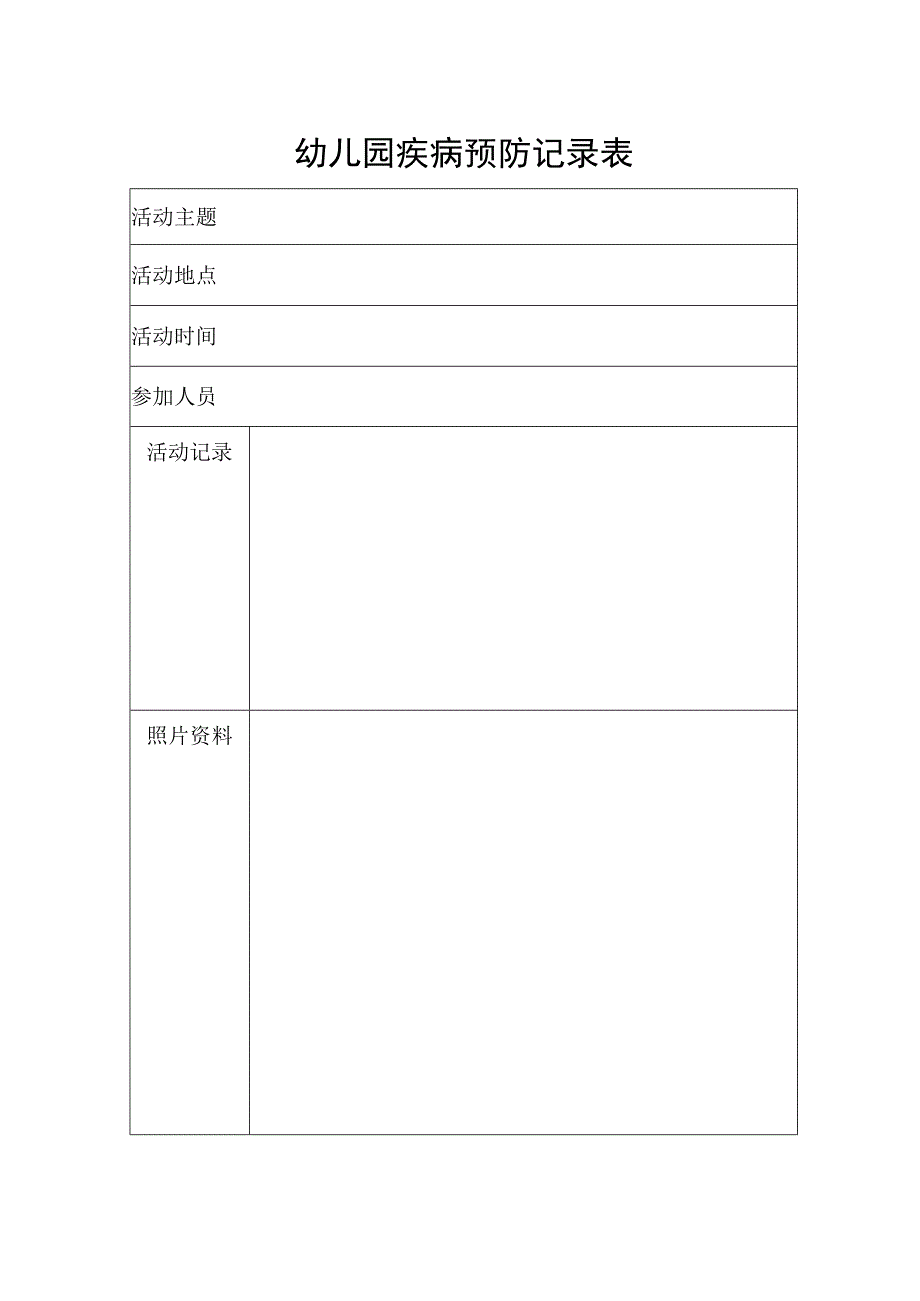 幼儿园疾病预防记录表

| 活动主题 | |
|---|---|
| 活动地点 | |
| 活动时间 | |
| 参加人员 | |
| 活动记录 | |
| 照片资料 | |